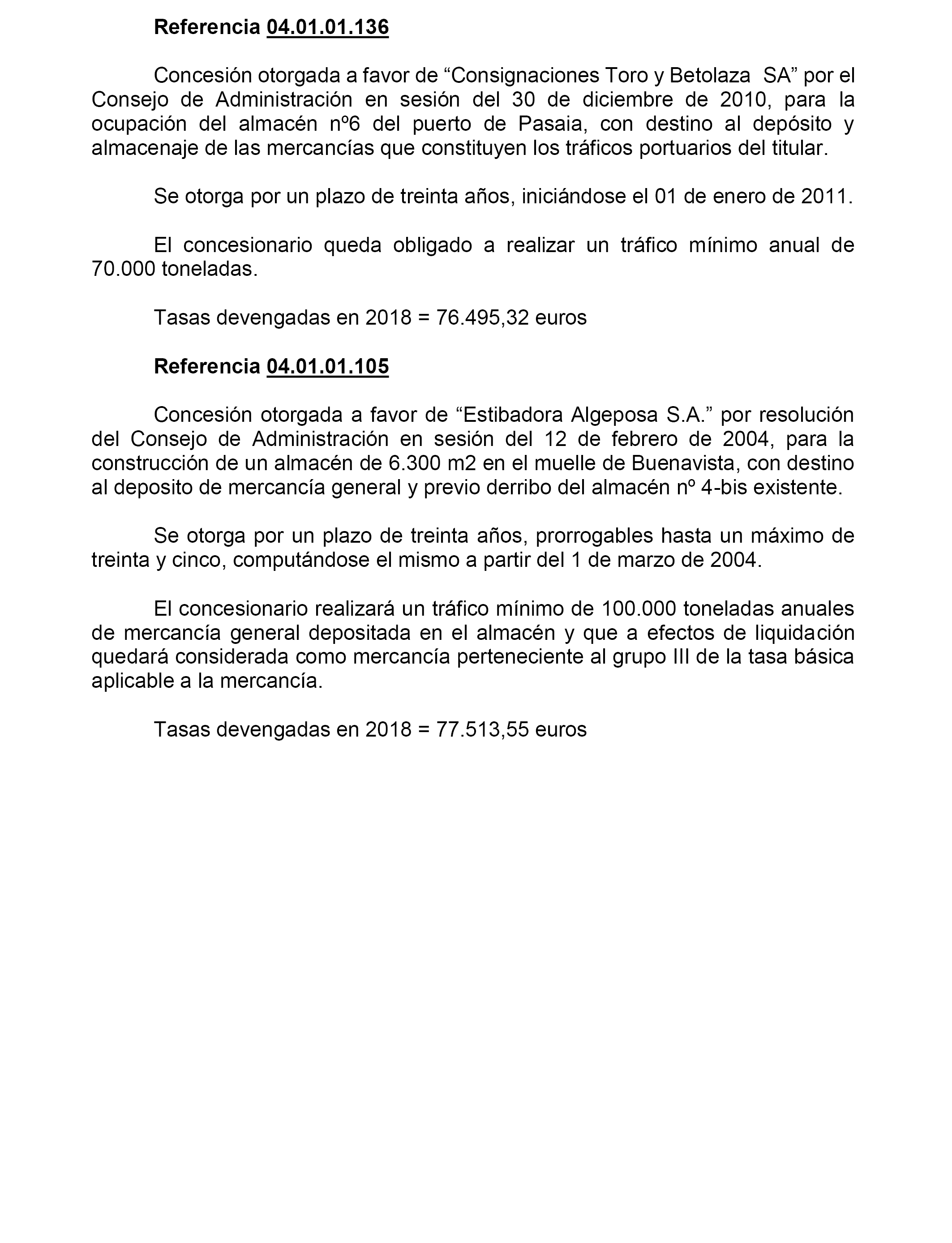 Referencia 04.01.01.136

Concesión otorgada a favor de “Consignaciones Toro y Betolaza SA” por el Consejo de Administración en sesión del 30 de diciembre de 2010, para la ocupación del almacén nº6 del puerto de Pasaia, con destino al depósito y almacenaje de las mercancías que constituyen los tráficos portuarios del titular.

Se otorga por un plazo de treinta años, iniciándose el 01 de enero de 2011.

El concesionario queda obligado a realizar un tráfico mínimo anual de 70.000 toneladas.

Tasas devengadas en 2018 = 76.495,32 euros

Referencia 04.01.01.105

Concesión otorgada a favor de “Estibadora Algeposa S.A.” por resolución del Consejo de Administración en sesión del 12 de febrero de 2004, para la construcción de un almacén de 6.300 m2 en el muelle de Buenavista, con destino al deposito de mercancía general y previo derribo del almacén nº 4-bis existente.

Se otorga por un plazo de treinta años, prorrogables hasta un máximo de treinta y cinco, computándose el mismo a partir del 1 de marzo de 2004.

El concesionario realizará un tráfico mínimo de 100.000 toneladas anuales de mercancía general depositada en el almacén y que a efectos de liquidación quedará considerada como mercancía perteneciente al grupo III de la tasa básica aplicable a la mercancía.

Tasas devengadas en 2018 = 77.513,55 euros